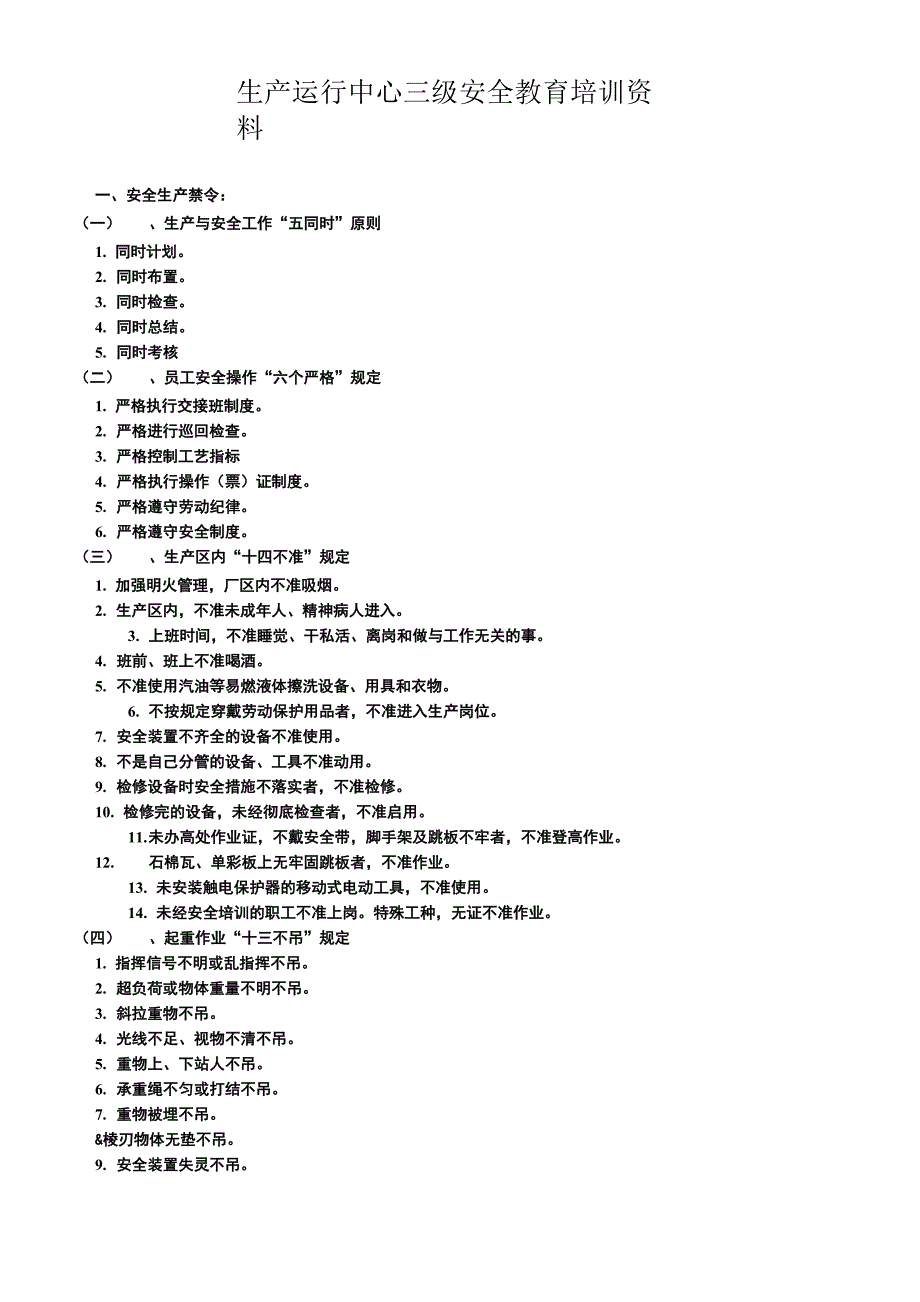 生产运行中心三级安全教育培训资料

一、安全生产禁令：

（一） 、生产与安全工作“五同时”原则

1. 同时计划。
2. 同时布置。
3. 同时检查。
4. 同时总结。
5. 同时考核

（二） 、员工安全操作“六个严格”规定

1. 严格执行交接班制度。
2. 严格进行巡回检查。
3. 严格控制工艺指标
4. 严格执行操作（票）证制度。
5. 严格遵守劳动纪律。
6. 严格遵守安全制度。

（三） 、生产区内“十四不准”规定

1. 加强明火管理，厂区内不准吸烟。
2. 生产区内，不准未成年人、精神病人进入。
3. 上班时间，不准睡觉、干私活、离岗和做与工作无关的事。
4. 班前、班上不准喝酒。
5. 不准使用汽油等易燃液体擦洗设备、用具和衣物。
6. 不按规定穿戴劳动保护用品者，不准进入生产岗位。
7. 安全装置不齐全的设备不准使用。
8. 不是自己分管的设备、工具不准动用。
9. 检修设备时安全措施不落实者，不准检修。
10. 检修完的设备，未经彻底检查者，不准启用。
11.未办高处作业证，不戴安全带，脚手架及跳板不牢者，不准登高作业。
12. 石棉瓦、单彩板上无牢固跳板者，不准作业。
13. 未安装触电保护器的移动式电动工具，不准使用。
14. 未经安全培训的职工不准上岗。特殊工种，无证不准作业。

（四） 、起重作业“十三不吊”规定

1. 指挥信号不明或乱指挥不吊。
2. 超负荷或物体重量不明不吊。
3. 斜拉重物不吊。
4. 光线不足、视物不清不吊。
5. 重物上、下站人不吊。
6. 承重绳不匀或打结不吊。
7. 重物被埋不吊。
&棱刃物体无垫不吊。
9. 安全装置失灵不吊。